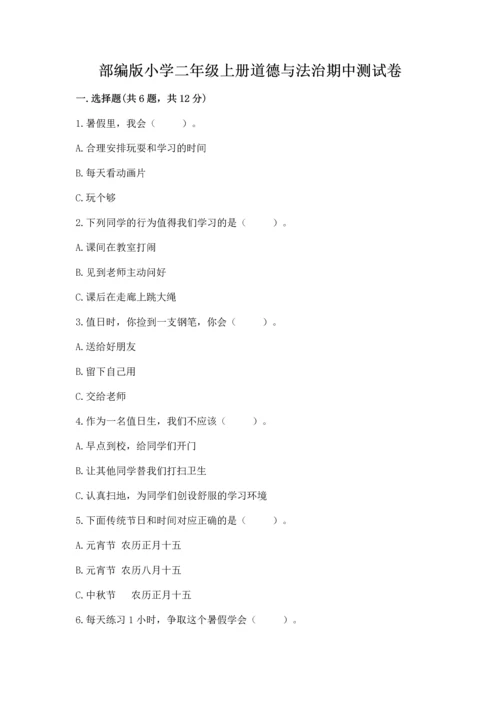 部编版小学二年级上册道德与法治期中测试卷

一. 选择题(共 6 题，共 12 分)

1. 暑假里，我会（　　）。

A. 合理安排玩耍和学习的时间

B. 每天看动画片

C. 玩个够

2. 下列同学的行为值得我们学习的是（　　）。

A. 课间在教室打闹

B. 见到老师主动问好

C. 课后在走廊上跳大绳

3. 值日时，你捡到一支钢笔，你会（　　）。

A. 送给好朋友

B. 留下自己用

C. 交给老师

4. 作为一名值日生，我们不应该（　　）。

A. 早点到校，给同学们开门

B. 让其他同学替我们打扫卫生

C. 认真扫地，为同学们创设舒服的学习环境

5. 下面传统节日和时间对应正确的是（　　）。

A. 元宵节　农历正月十五

B. 元宵节　农历八月十五

C. 中秋节　　农历正月十五

6. 每天练习 1 小时，争取这个暑假学会（　　）。